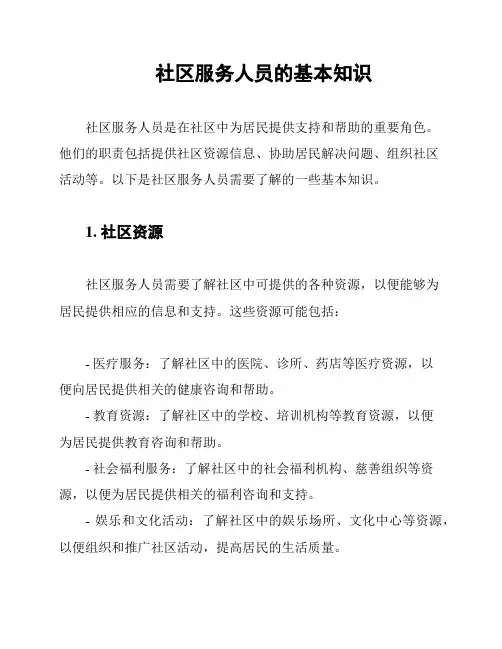 社区服务人员的基本知识

社区服务人员是在社区中为居民提供支持和帮助的重要角色。他们的职责包括提供社区资源信息、协助居民解决问题、组织社区活动等。以下是社区服务人员需要了解的一些基本知识。

1. 社区资源

社区服务人员需要了解社区中可提供的各种资源，以便能够为居民提供相应的信息和支持。这些资源可能包括：

- 医疗服务：了解社区中的医院、诊所、药店等医疗资源，以便向居民提供相关的健康咨询和帮助。
- 教育资源：了解社区中的学校、培训机构等教育资源，以便为居民提供教育咨询和帮助。
- 社会福利服务：了解社区中的社会福利机构、慈善组织等资源，以便为居民提供相关的福利咨询和支持。
- 娱乐和文化活动：了解社区中的娱乐场所、文化中心等资源，以便组织和推广社区活动，提高居民的生活质量。